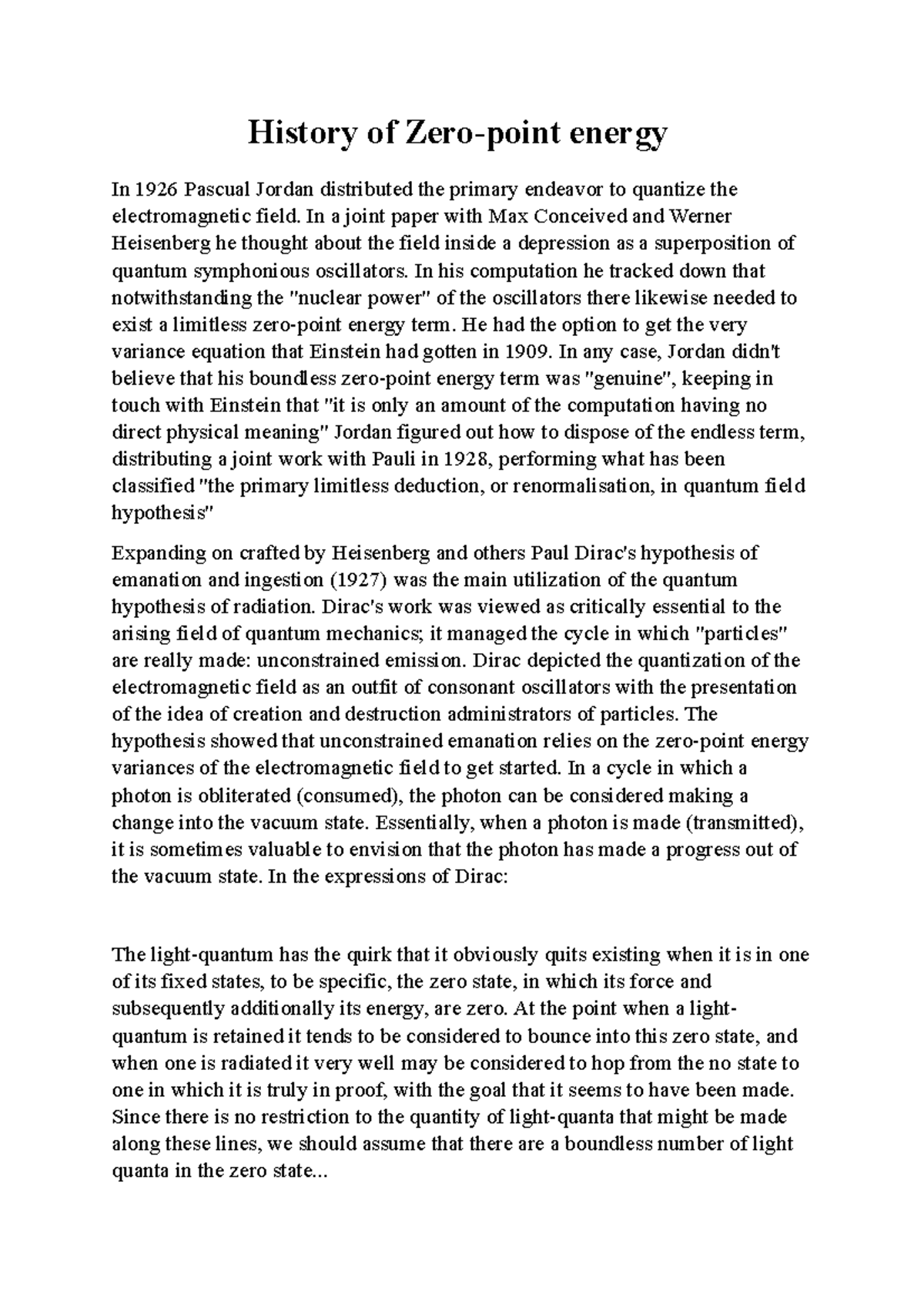 History of Zero-point energy

In 1926 Pascual Jordan distributed the primary endeavor to quantize the electromagnetic field. In a joint paper with Max Conceived and Werner Heisenberg he thought about the field inside a depression as a superposition of quantum symphonious oscillators. In his computation he tracked down that notwithstanding the "nuclear power" of the oscillators there likewise needed to exist a limitless zero-point energy term. He had the option to get the very variance equation that Einstein had gotten in 1909. In any case, Jordan didn't believe that his boundless zero-point energy term was "genuine", keeping in touch with Einstein that "it is only an amount of the computation having no direct physical meaning" Jordan figured out how to dispose of the endless term, distributing a joint work with Pauli in 1928, performing what has been classified "the primary limitless deduction, or renormalisation, in quantum field hypothesis"

Expanding on crafted by Heisenberg and others Paul Dirac's hypothesis of emanation and ingestion (1927) was the main utilization of the quantum hypothesis of radiation. Dirac's work was viewed as critically essential to the arising field of quantum mechanics; it managed the cycle in which "particles" are really made: unconstrained emission. Dirac depicted the quantization of the electromagnetic field as an outfit of consonant oscillators with the presentation of the idea of creation and destruction administrators of particles. The hypothesis showed that unconstrained emanation relies on the zero-point energy variances of the electromagnetic field to get started. In a cycle in which a photon is obliterated (consumed), the photon can be considered making a change into the vacuum state. Essentially, when a photon is made (transmitted), it is sometimes valuable to envision that the photon has made a progress out of the vacuum state. In the expressions of Dirac:

The light-quantum has the quirk that it obviously quits existing when it is in one of its fixed states, to be specific, the zero state, in which its force and subsequently additionally its energy, are zero. At the point when a light-quantum is retained it tends to be considered to bounce into this zero state, and when one is radiated it very well may be considered to hop from the no state to one in which it is truly in proof, with the goal that it seems to have been made. Since there is no restriction to the quantity of light-quanta that might be made along these lines, we should assume that there are a boundless number of light quanta in the zero state...